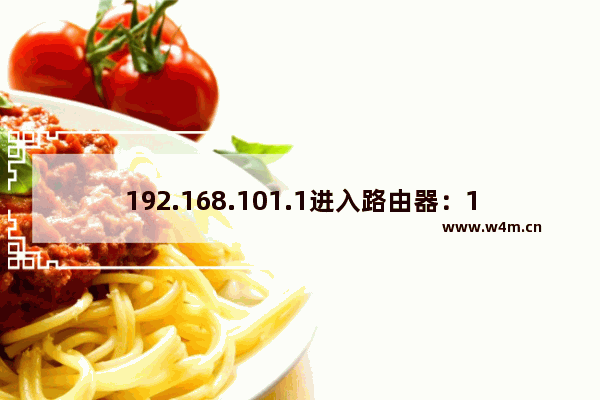 192.168.101.1进入路由器：1

www.w4m.cn